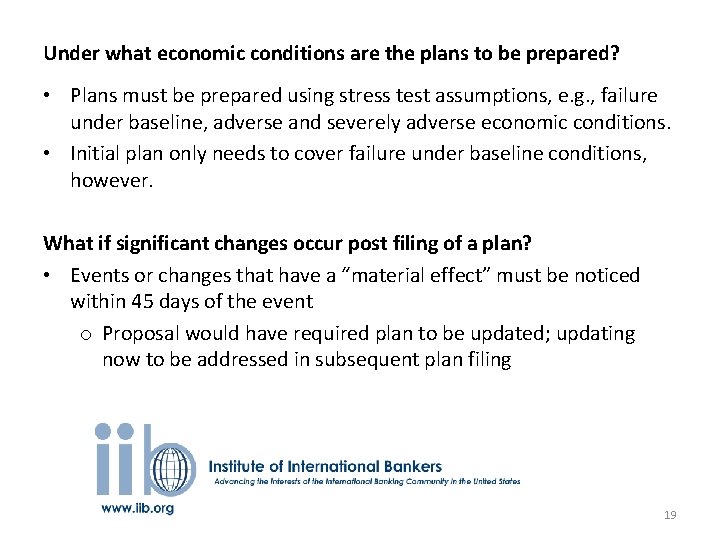 Under what economic conditions are the plans to be prepared?

• Plans must be prepared using stress test assumptions, e.g., failure under baseline, adverse and severely adverse economic conditions.
• Initial plan only needs to cover failure under baseline conditions, however.

What if significant changes occur post filing of a plan?

• Events or changes that have a "material effect" must be noticed within 45 days of the event
o Proposal would have required plan to be updated; updating now to be addressed in subsequent plan filing

iib
Institute of International Bankers
Advancing the Interests of the International Banking Community in the United States
www.iib.org

19